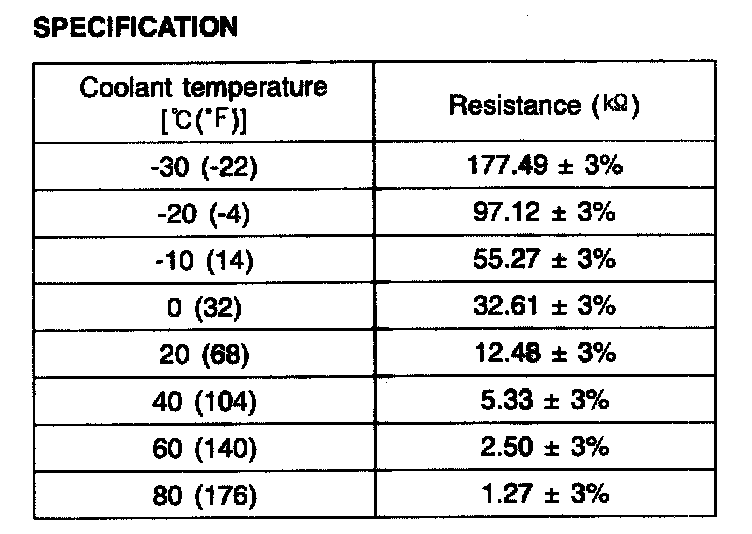 SPECIFICATION

| Coolant temperature [℃(°F)] | Resistance (kΩ) |
|---|---|
| -30 (-22) | 177.49 ± 3% |
| -20 (-4) | 97.12 ± 3% |
| -10 (14) | 55.27 ± 3% |
| 0 (32) | 32.61 ± 3% |
| 20 (68) | 12.48 ± 3% |
| 40 (104) | 5.33 ± 3% |
| 60 (140) | 2.50 ± 3% |
| 80 (176) | 1.27 ± 3% |